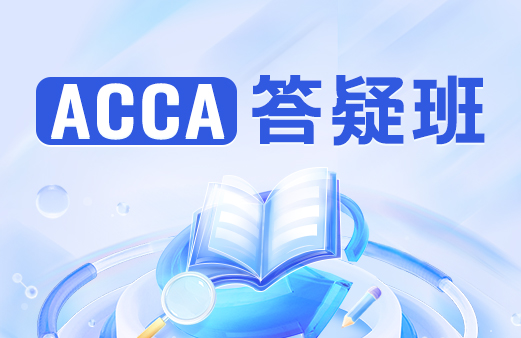 ACCA 答疑班